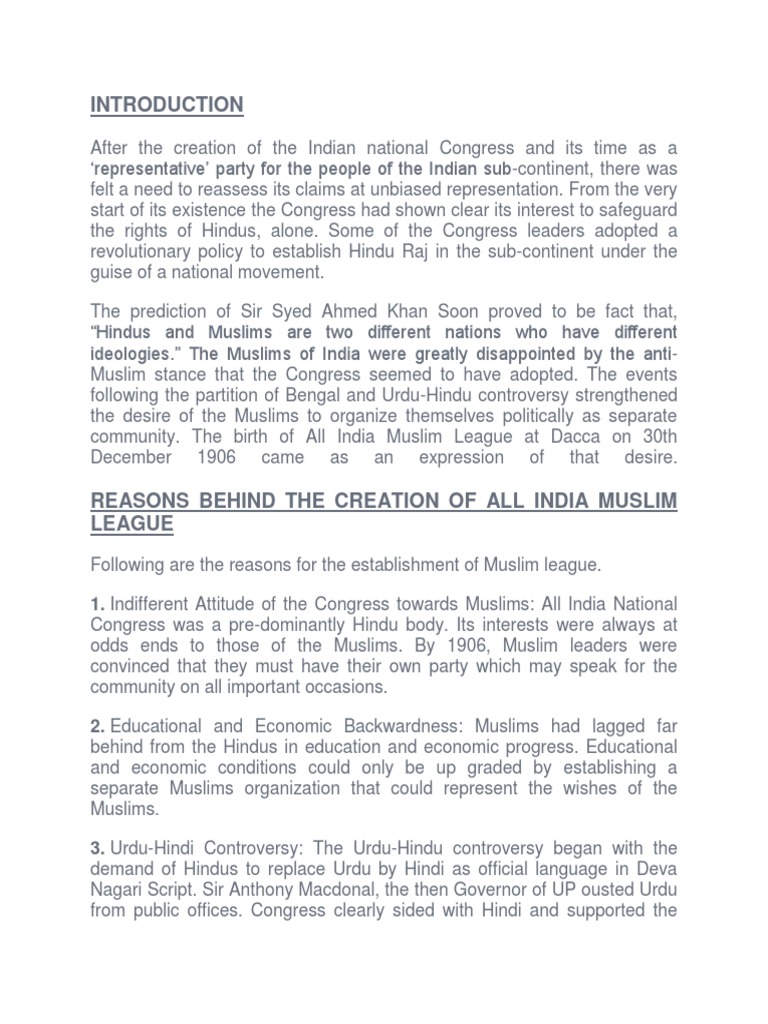 INTRODUCTION

After the creation of the Indian national Congress and its time as a 'representative' party for the people of the Indian sub-continent, there was felt a need to reassess its claims at unbiased representation. From the very start of its existence the Congress had shown clear its interest to safeguard the rights of Hindus, alone. Some of the Congress leaders adopted a revolutionary policy to establish Hindu Raj in the sub-continent under the guise of a national movement.

The prediction of Sir Syed Ahmed Khan Soon proved to be fact that, "Hindus and Muslims are two different nations who have different ideologies." The Muslims of India were greatly disappointed by the anti-Muslim stance that the Congress seemed to have adopted. The events following the partition of Bengal and Urdu-Hindu controversy strengthened the desire of the Muslims to organize themselves politically as separate community. The birth of All India Muslim League at Dacca on 30th December 1906 came as an expression of that desire.

REASONS BEHIND THE CREATION OF ALL INDIA MUSLIM LEAGUE

Following are the reasons for the establishment of Muslim league.

1. Indifferent Attitude of the Congress towards Muslims: All India National Congress was a pre-dominantly Hindu body. Its interests were always at odds ends to those of the Muslims. By 1906, Muslim leaders were convinced that they must have their own party which may speak for the community on all important occasions.

2. Educational and Economic Backwardness: Muslims had lagged far behind from the Hindus in education and economic progress. Educational and economic conditions could only be up graded by establishing a separate Muslims organization that could represent the wishes of the Muslims.

3. Urdu-Hindi Controversy: The Urdu-Hindu controversy began with the demand of Hindus to replace Urdu by Hindi as official language in Deva Nagari Script. Sir Anthony Macdonal, the then Governor of UP ousted Urdu from public offices. Congress clearly sided with Hindi and supported the